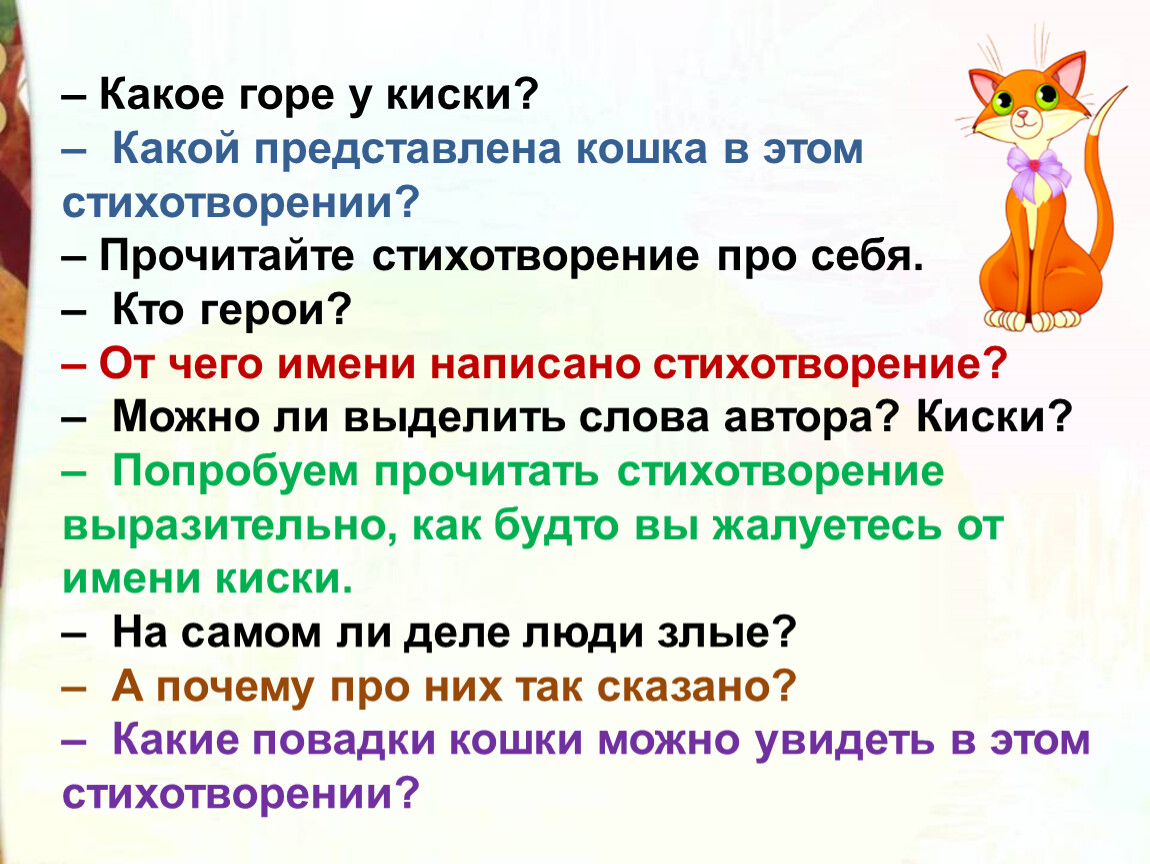 – Какое горе у киски?
– Какой представлена кошка в этом стихотворении?
– Прочитайте стихотворение про себя.
– Кто герои?
– От чего имени написано стихотворение?
– Можно ли выделить слова автора? Киски?
– Попробуем прочитать стихотворение выразительно, как будто вы жалуетесь от имени киски.
– На самом ли деле люди злые?
– А почему про них так сказано?
– Какие повадки кошки можно увидеть в этом стихотворении?